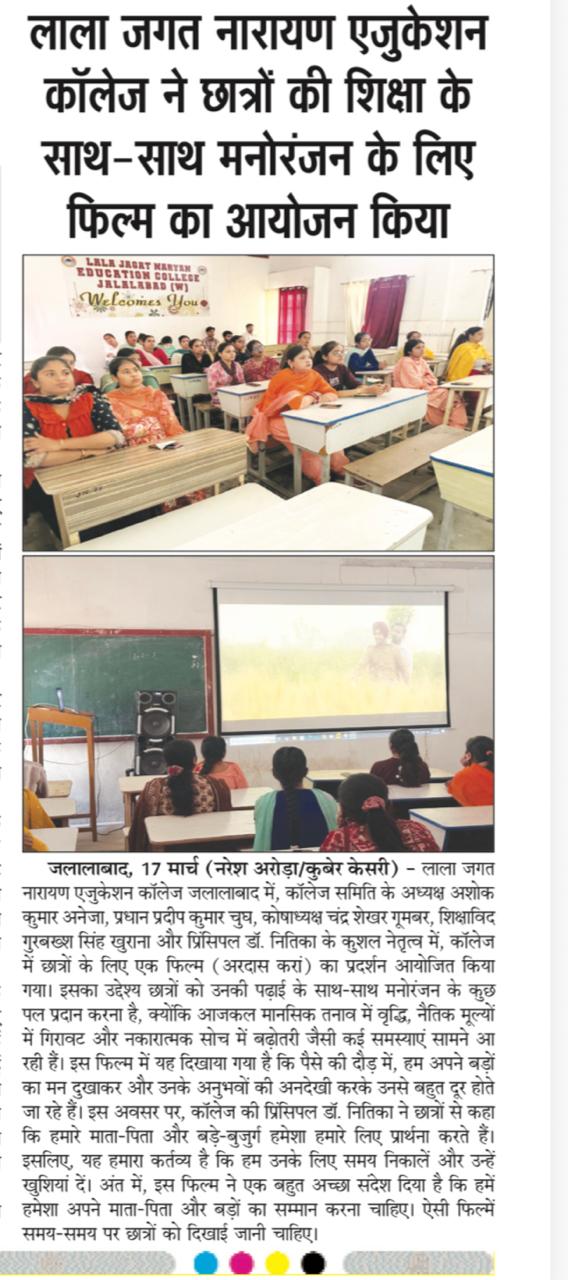 लाला जगत नारायण एजुकेशन कॉलेज ने छात्रों की शिक्षा के साथ-साथ मनोरंजन के लिए फिल्म का आयोजन किया

LALA JAGAT NARYAN EDUCATION COLLEGE JALALABAD (W)
Welcomes You

जलालाबाद, 17 मार्च (नरेश अरोड़ा/कुबेर केसरी) - लाला जगत नारायण एजुकेशन कॉलेज जलालाबाद में, कॉलेज समिति के अध्यक्ष अशोक कुमार अनेजा, प्रधान प्रदीप कुमार चुघ, कोषाध्यक्ष चंद्र शेखर गूमबर, शिक्षाविद गुरबख्श सिंह खुराना और प्रिंसिपल डॉ. नितिका के कुशल नेतृत्व में, कॉलेज में छात्रों के लिए एक फिल्म (अरदास करां) का प्रदर्शन आयोजित किया गया। इसका उद्देश्य छात्रों को उनकी पढ़ाई के साथ-साथ मनोरंजन के कुछ पल प्रदान करना है, क्योंकि आजकल मानसिक तनाव में वृद्धि, नैतिक मूल्यों में गिरावट और नकारात्मक सोच में बढ़ोतरी जैसी कई समस्याएं सामने आ रही हैं। इस फिल्म में यह दिखाया गया है कि पैसे की दौड़ में, हम अपने बड़ों का मन दुखाकर और उनके अनुभवों की अनदेखी करके उनसे बहुत दूर होते जा रहे हैं। इस अवसर पर, कॉलेज की प्रिंसिपल डॉ. नितिका ने छात्रों से कहा कि हमारे माता-पिता और बड़े-बुजुर्ग हमेशा हमारे लिए प्रार्थना करते हैं। इसलिए, यह हमारा कर्तव्य है कि हम उनके लिए समय निकालें और उन्हें खुशियां दें। अंत में, इस फिल्म ने एक बहुत अच्छा संदेश दिया है कि हमें हमेशा अपने माता-पिता और बड़ों का सम्मान करना चाहिए। ऐसी फिल्में समय-समय पर छात्रों को दिखाई जानी चाहिए।